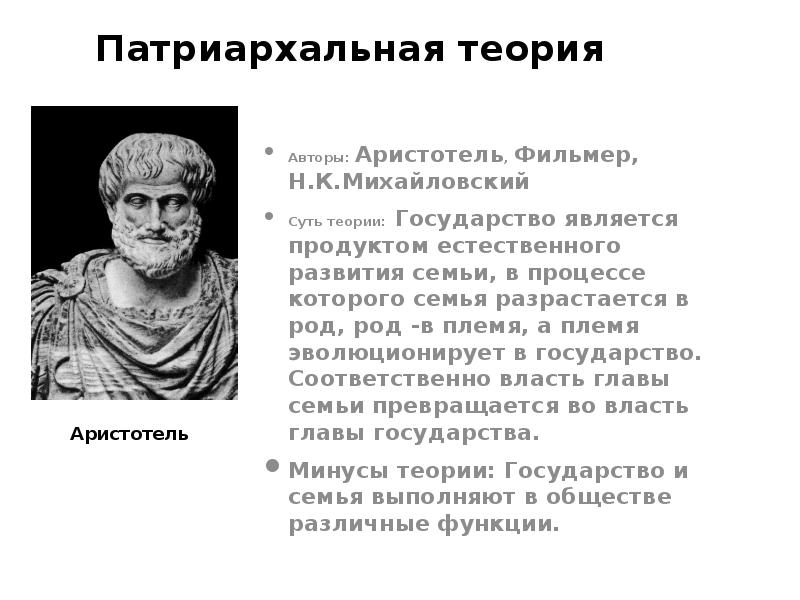 Патриархальная теория

Аристотель

• Авторы: Аристотель, Фильмер, Н.К.Михайловский

• Суть теории: Государство является продуктом естественного развития семьи, в процессе которого семья разрастается в род, род -в племя, а племя эволюционирует в государство. Соответственно власть главы семьи превращается во власть главы государства.

• Минусы теории: Государство и семья выполняют в обществе различные функции.